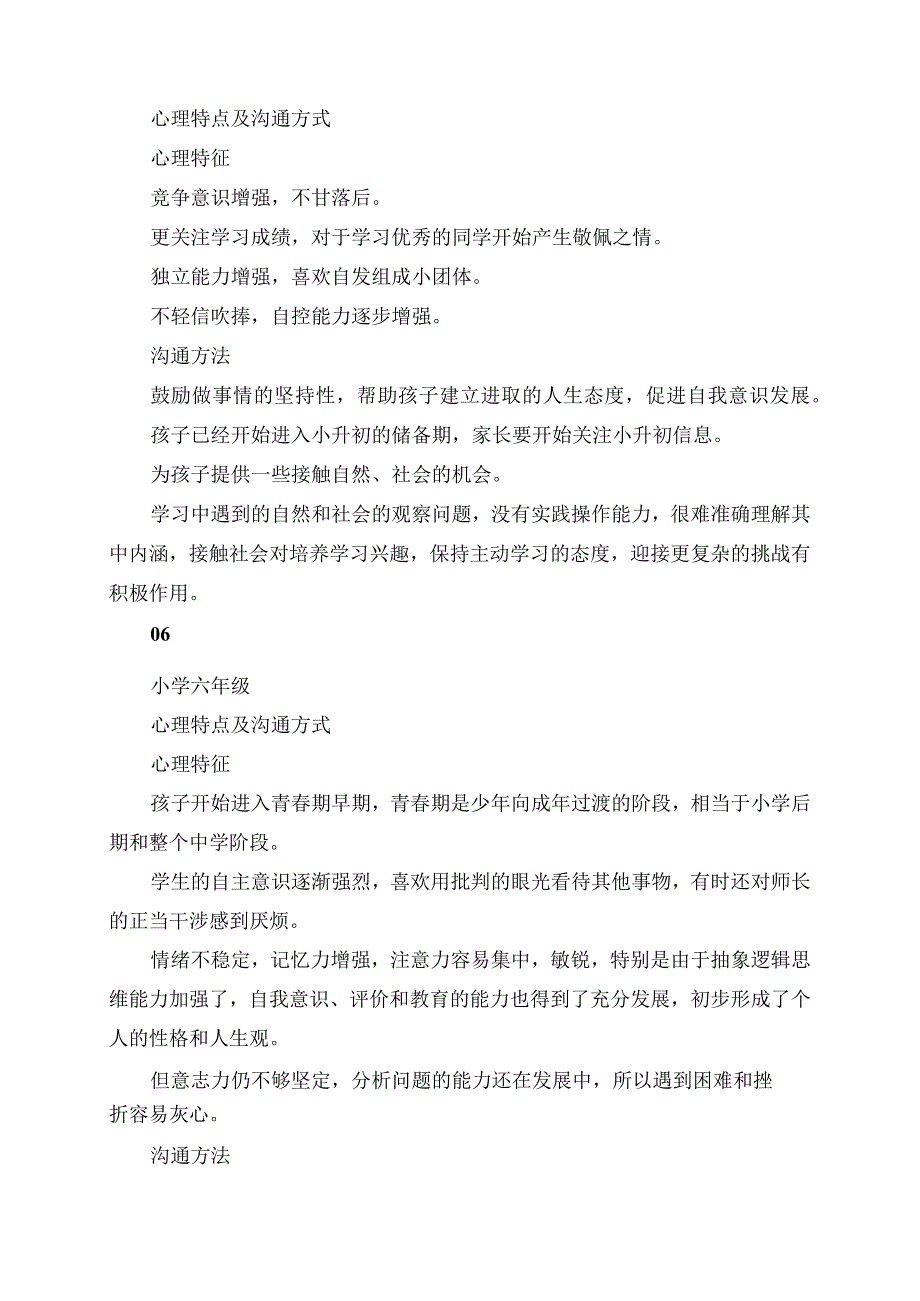 心理特点及沟通方式

心理特征

竞争意识增强，不甘落后。

更关注学习成绩，对于学习优秀的同学开始产生敬佩之情。

独立能力增强，喜欢自发组成小团体。

不轻信吹捧，自控能力逐步增强。

沟通方法

鼓励做事情的坚持性，帮助孩子建立进取的人生态度，促进自我意识发展。

孩子已经开始进入小升初的储备期，家长要开始关注小升初信息。

为孩子提供一些接触自然、社会的机会。

学习中遇到的自然和社会的观察问题，没有实践操作能力，很难准确理解其中内涵，接触社会对培养学习兴趣，保持主动学习的态度，迎接更复杂的挑战有积极作用。

06

小学六年级

心理特点及沟通方式

心理特征

孩子开始进入青春期早期，青春期是少年向成年过渡的阶段，相当于小学后期和整个中学阶段。

学生的自主意识逐渐强烈，喜欢用批判的眼光看待其他事物，有时还对师长的正当干涉感到厌烦。

情绪不稳定，记忆力增强，注意力容易集中，敏锐，特别是由于抽象逻辑思维能力加强了，自我意识、评价和教育的能力也得到了充分发展，初步形成了个人的性格和人生观。

但意志力仍不够坚定，分析问题的能力还在发展中，所以遇到困难和挫折容易灰心。

沟通方法